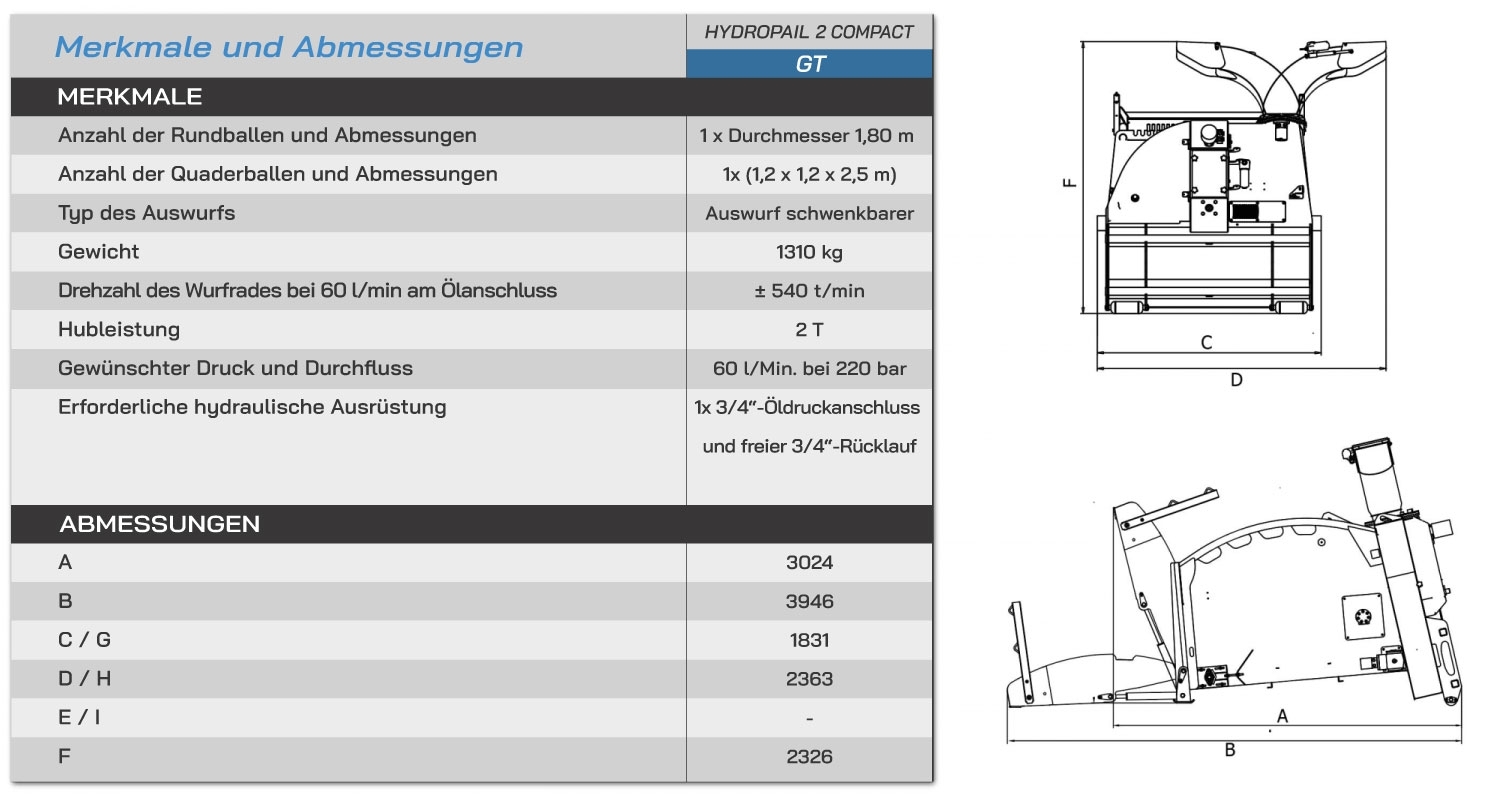 | Merkmale und Abmessungen | HYDROPAIL 2 COMPACT GT |
|---|---|
| MERKMALE | |
| Anzahl der Rundballen und Abmessungen | 1 x Durchmesser 1,80 m |
| Anzahl der Quaderballen und Abmessungen | 1x (1,2 x 1,2 x 2,5 m) |
| Typ des Auswurfs | Auswurf schwenkbarer |
| Gewicht | 1310 kg |
| Drehzahl des Wurfrades bei 60 l/min am Ölanschluss | ± 540 t/min |
| Hubleistung | 2 T |
| Gewünschter Druck und Durchfluss | 60 l/Min. bei 220 bar |
| Erforderliche hydraulische Ausrüstung | 1x 3/4"-Öldruckanschluss und freier 3/4"-Rücklauf |
| ABMESSUNGEN | |
| A | 3024 |
| B | 3946 |
| C / G | 1831 |
| D / H | 2363 |
| E / I | - |
| F | 2326 |

F
C
D
A
B